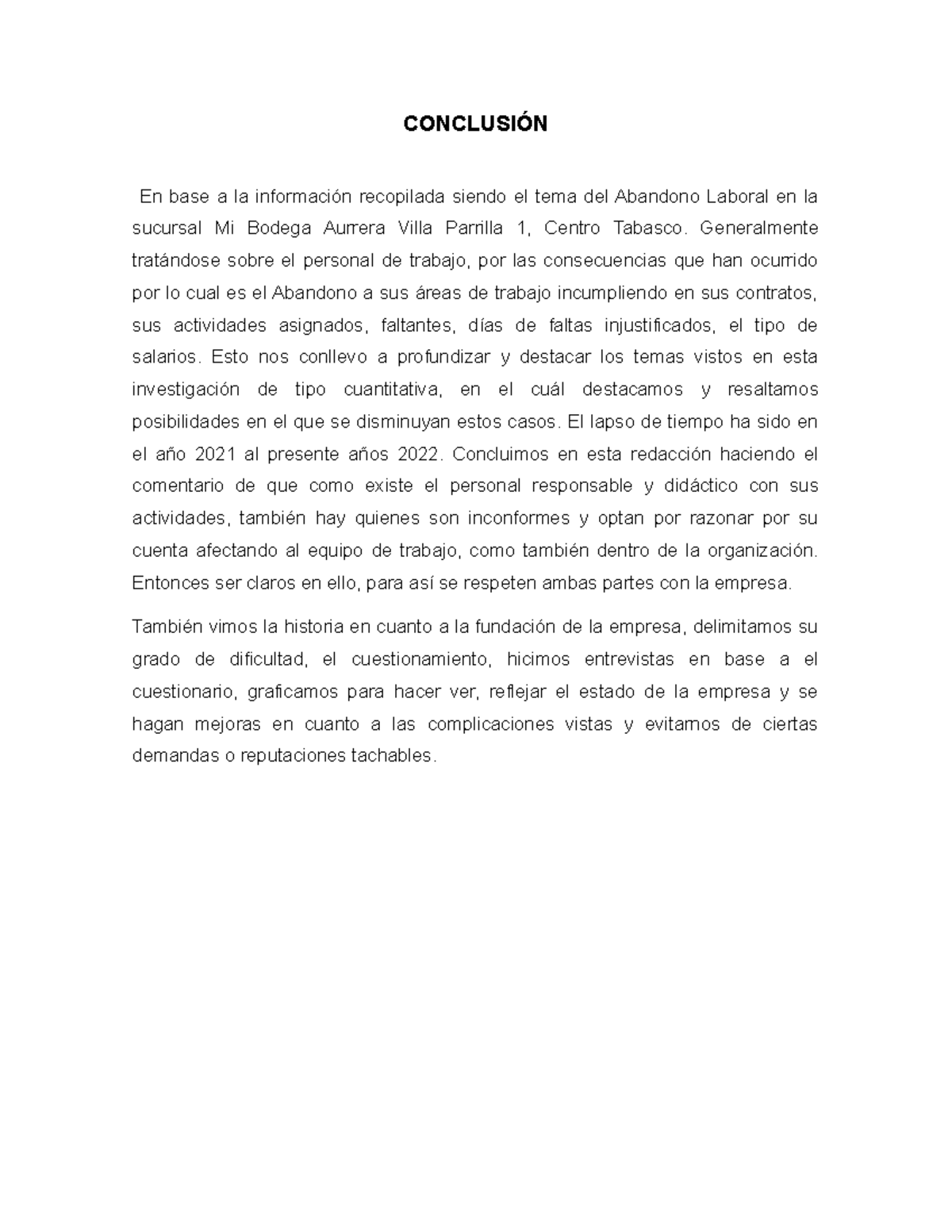 CONCLUSIÓN

En base a la información recopilada siendo el tema del Abandono Laboral en la sucursal Mi Bodega Aurrera Villa Parrilla 1, Centro Tabasco. Generalmente tratándose sobre el personal de trabajo, por las consecuencias que han ocurrido por lo cual es el Abandono a sus áreas de trabajo incumpliendo en sus contratos, sus actividades asignados, faltantes, días de faltas injustificados, el tipo de salarios. Esto nos conllevo a profundizar y destacar los temas vistos en esta investigación de tipo cuantitativa, en el cuál destacamos y resaltamos posibilidades en el que se disminuyan estos casos. El lapso de tiempo ha sido en el año 2021 al presente años 2022. Concluimos en esta redacción haciendo el comentario de que como existe el personal responsable y didáctico con sus actividades, también hay quienes son inconformes y optan por razonar por su cuenta afectando al equipo de trabajo, como también dentro de la organización. Entonces ser claros en ello, para así se respeten ambas partes con la empresa.

También vimos la historia en cuanto a la fundación de la empresa, delimitamos su grado de dificultad, el cuestionamiento, hicimos entrevistas en base a el cuestionario, graficamos para hacer ver, reflejar el estado de la empresa y se hagan mejoras en cuanto a las complicaciones vistas y evitamos de ciertas demandas o reputaciones tachables.